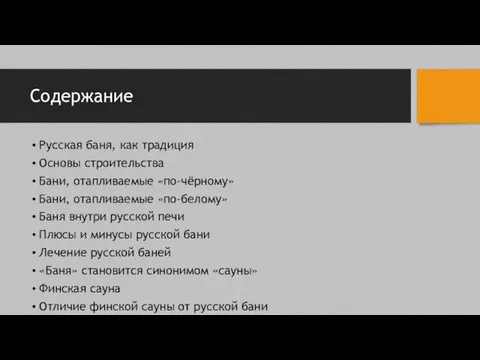 Содержание

• Русская баня, как традиция
• Основы строительства
• Бани, отапливаемые «по-чёрному»
• Бани, отапливаемые «по-белому»
• Баня внутри русской печи
• Плюсы и минусы русской бани
• Лечение русской баней
• «Баня» становится синонимом «сауны»
• Финская сауна
• Отличие финской сауны от русской бани